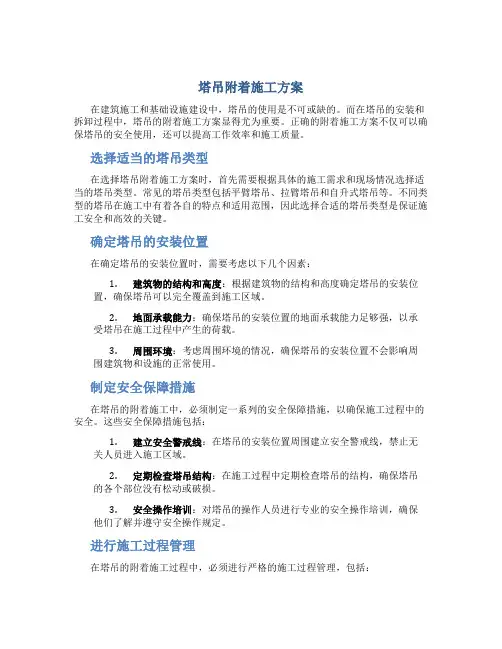 塔吊附着施工方案

在建筑施工和基础设施建设中，塔吊的使用是不可或缺的。而在塔吊的安装和拆卸过程中，塔吊的附着施工方案显得尤为重要。正确的附着施工方案不仅可以确保塔吊的安全使用，还可以提高工作效率和施工质量。

选择适当的塔吊类型

在选择塔吊附着施工方案时，首先需要根据具体的施工需求和现场情况选择适当的塔吊类型。常见的塔吊类型包括平臂塔吊、拉臂塔吊和自升式塔吊等。不同类型的塔吊在施工中有着各自的特点和适用范围，因此选择合适的塔吊类型是保证施工安全和高效的关键。

确定塔吊的安装位置

在确定塔吊的安装位置时，需要考虑以下几个因素：

1. 建筑物的结构和高度：根据建筑物的结构和高度确定塔吊的安装位置，确保塔吊可以完全覆盖到施工区域。

2. 地面承载能力：确保塔吊的安装位置的地面承载能力足够强，以承受塔吊在施工过程中产生的荷载。

3. 周围环境：考虑周围环境的情况，确保塔吊的安装位置不会影响周围建筑物和设施的正常使用。

制定安全保障措施

在塔吊的附着施工中，必须制定一系列的安全保障措施，以确保施工过程中的安全。这些安全保障措施包括：

1. 建立安全警戒线：在塔吊的安装位置周围建立安全警戒线，禁止无关人员进入施工区域。

2. 定期检查塔吊结构：在施工过程中定期检查塔吊的结构，确保塔吊的各个部位没有松动或破损。

3. 安全操作培训：对塔吊的操作人员进行专业的安全操作培训，确保他们了解并遵守安全操作规定。

进行施工过程管理

在塔吊的附着施工过程中，必须进行严格的施工过程管理，包括：